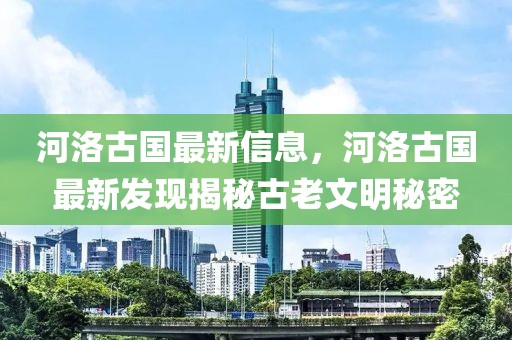 河洛古国最新信息，河洛古国最新发现揭秘古老文明秘密